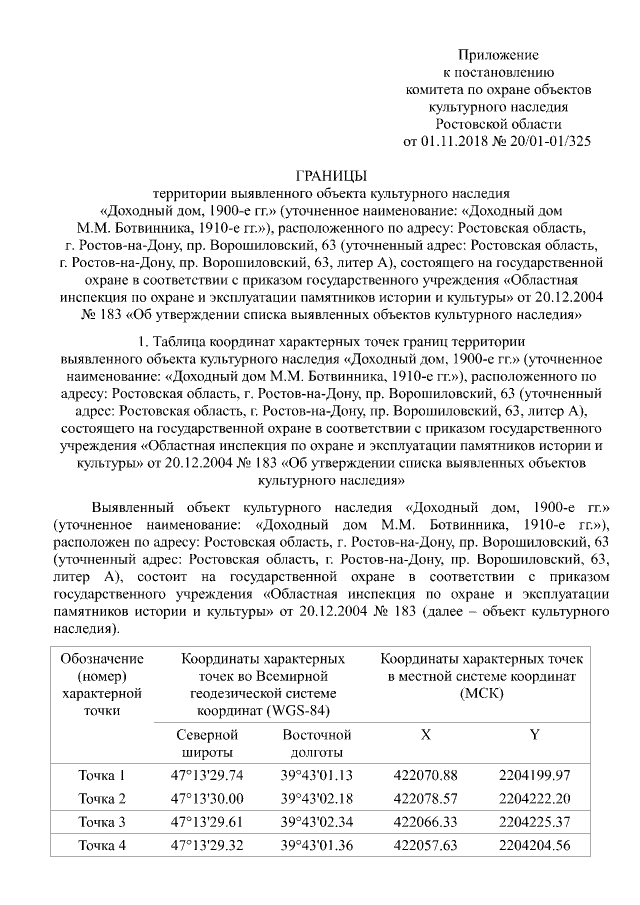 Приложение
к постановлению
комитета по охране объектов
культурного наследия
Ростовской области
от 01.11.2018 № 20/01-01/325

ГРАНИЦЫ
территории выявленного объекта культурного наследия «Доходный дом, 1900-е гг.» (уточненное наименование: «Доходный дом М.М. Ботвинника, 1910-е гг.»), расположенного по адресу: Ростовская область, г. Ростов-на-Дону, пр. Ворошиловский, 63 (уточненный адрес: Ростовская область, г. Ростов-на-Дону, пр. Ворошиловский, 63, литер А), состоящего на государственной охране в соответствии с приказом государственного учреждения «Областная инспекция по охране и эксплуатации памятников истории и культуры» от 20.12.2004 № 183 «Об утверждении списка выявленных объектов культурного наследия»

1. Таблица координат характерных точек границ территории выявленного объекта культурного наследия «Доходный дом, 1900-е гг.» (уточненное наименование: «Доходный дом М.М. Ботвинника, 1910-е гг.»), расположенного по адресу: Ростовская область, г. Ростов-на-Дону, пр. Ворошиловский, 63 (уточненный адрес: Ростовская область, г. Ростов-на-Дону, пр. Ворошиловский, 63, литер А), состоящего на государственной охране в соответствии с приказом государственного учреждения «Областная инспекция по охране и эксплуатации памятников истории и культуры» от 20.12.2004 № 183 «Об утверждении списка выявленных объектов культурного наследия»

Выявленный объект культурного наследия «Доходный дом, 1900-е гг.» (уточненное наименование: «Доходный дом М.М. Ботвинника, 1910-е гг.»), расположен по адресу: Ростовская область, г. Ростов-на-Дону, пр. Ворошиловский, 63 (уточненный адрес: Ростовская область, г. Ростов-на-Дону, пр. Ворошиловский, 63, литер А), состоит на государственной охране в соответствии с приказом государственного учреждения «Областная инспекция по охране и эксплуатации памятников истории и культуры» от 20.12.2004 № 183 (далее – объект культурного наследия).

| Обозначение (номер) характерной точки | Координаты характерных точек во Всемирной геодезической системе координат (WGS-84) | | Координаты характерных точек в местной системе координат (МСК) | |
|---|---|---|---|---|
| | Северной широты | Восточной долготы | X | Y |
| Точка 1 | 47°13'29.74 | 39°43'01.13 | 422070.88 | 2204199.97 |
| Точка 2 | 47°13'30.00 | 39°43'02.18 | 422078.57 | 2204222.20 |
| Точка 3 | 47°13'29.61 | 39°43'02.34 | 422066.33 | 2204225.37 |
| Точка 4 | 47°13'29.32 | 39°43'01.36 | 422057.63 | 2204204.56 |